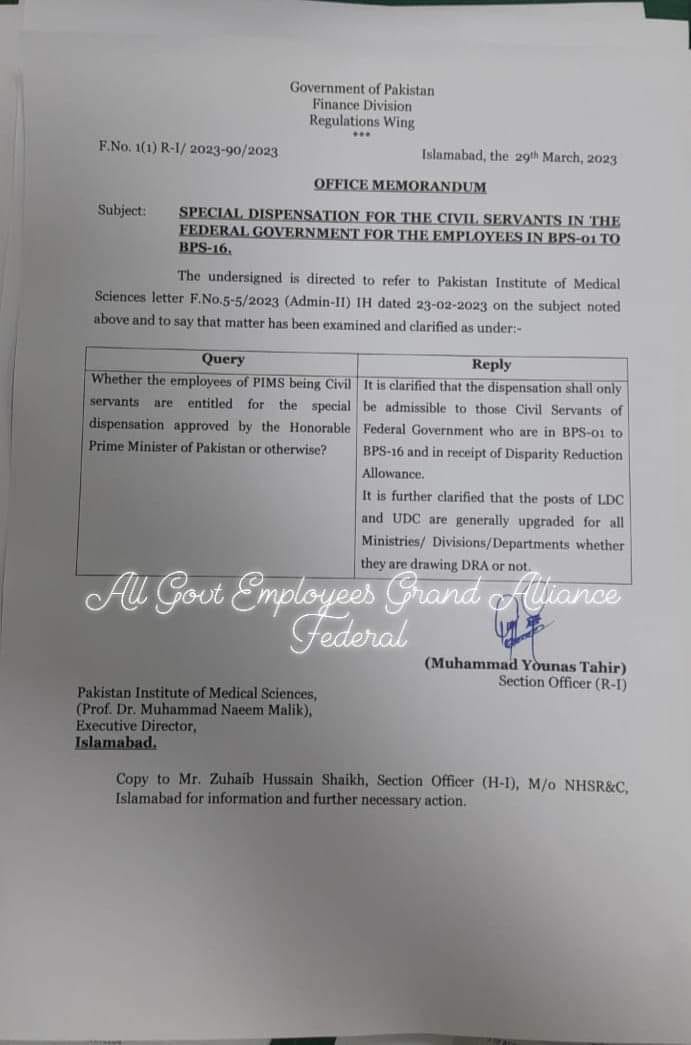 Government of Pakistan
Finance Division
Regulations Wing
***

F.No. 1(1) R-I/ 2023-90/2023

Islamabad, the 29th March, 2023

OFFICE MEMORANDUM

Subject: SPECIAL DISPENSATION FOR THE CIVIL SERVANTS IN THE FEDERAL GOVERNMENT FOR THE EMPLOYEES IN BPS-01 TO BPS-16.

The undersigned is directed to refer to Pakistan Institute of Medical Sciences letter F.No.5-5/2023 (Admin-II) IH dated 23-02-2023 on the subject noted above and to say that matter has been examined and clarified as under:-

| Query | Reply |
|---|---|
| Whether the employees of PIMS being Civil servants are entitled for the special dispensation approved by the Honorable Prime Minister of Pakistan or otherwise? | It is clarified that the dispensation shall only be admissible to those Civil Servants of Federal Government who are in BPS-01 to BPS-16 and in receipt of Disparity Reduction Allowance. It is further clarified that the posts of LDC and UDC are generally upgraded for all Ministries/ Divisions/Departments whether they are drawing DRA or not. |

All Govt Employees Grand Alliance Federal

(Muhammad Younas Tahir)
Section Officer (R-I)

Pakistan Institute of Medical Sciences,
(Prof. Dr. Muhammad Naeem Malik),
Executive Director,
Islamabad.

Copy to Mr. Zuhaib Hussain Shaikh, Section Officer (H-I), M/o NHSR&C, Islamabad for information and further necessary action.